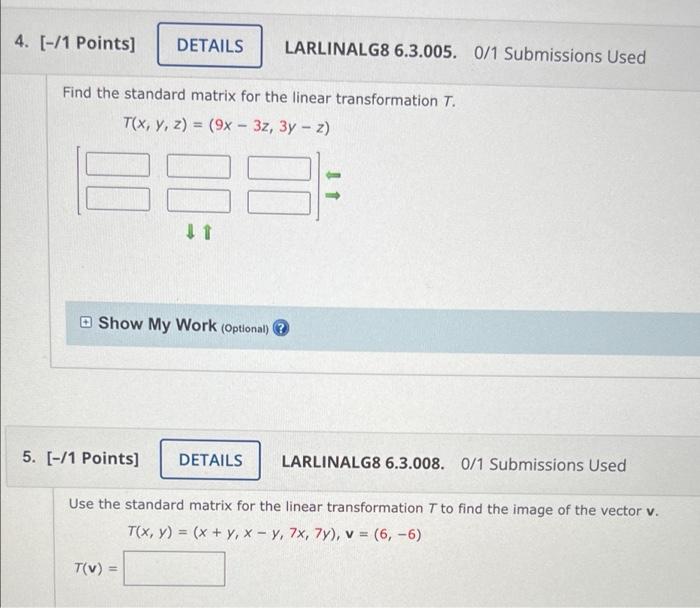 4. [-/1 Points] DETAILS LARLINALG8 6.3.005. 0/1 Submissions Used

Find the standard matrix for the linear transformation $T$.

$T(x, y, z) = (9x - 3z, 3y - z)$

Show My Work (Optional)

5. [-/1 Points] DETAILS LARLINALG8 6.3.008. 0/1 Submissions Used

Use the standard matrix for the linear transformation $T$ to find the image of the vector $\mathbf{v}$.

$T(x, y) = (x + y, x - y, 7x, 7y)$, $\mathbf{v} = (6, -6)$

$T(\mathbf{v}) =$